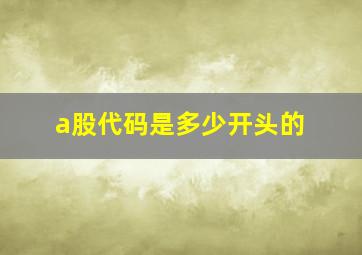 a股代码是多少开头的